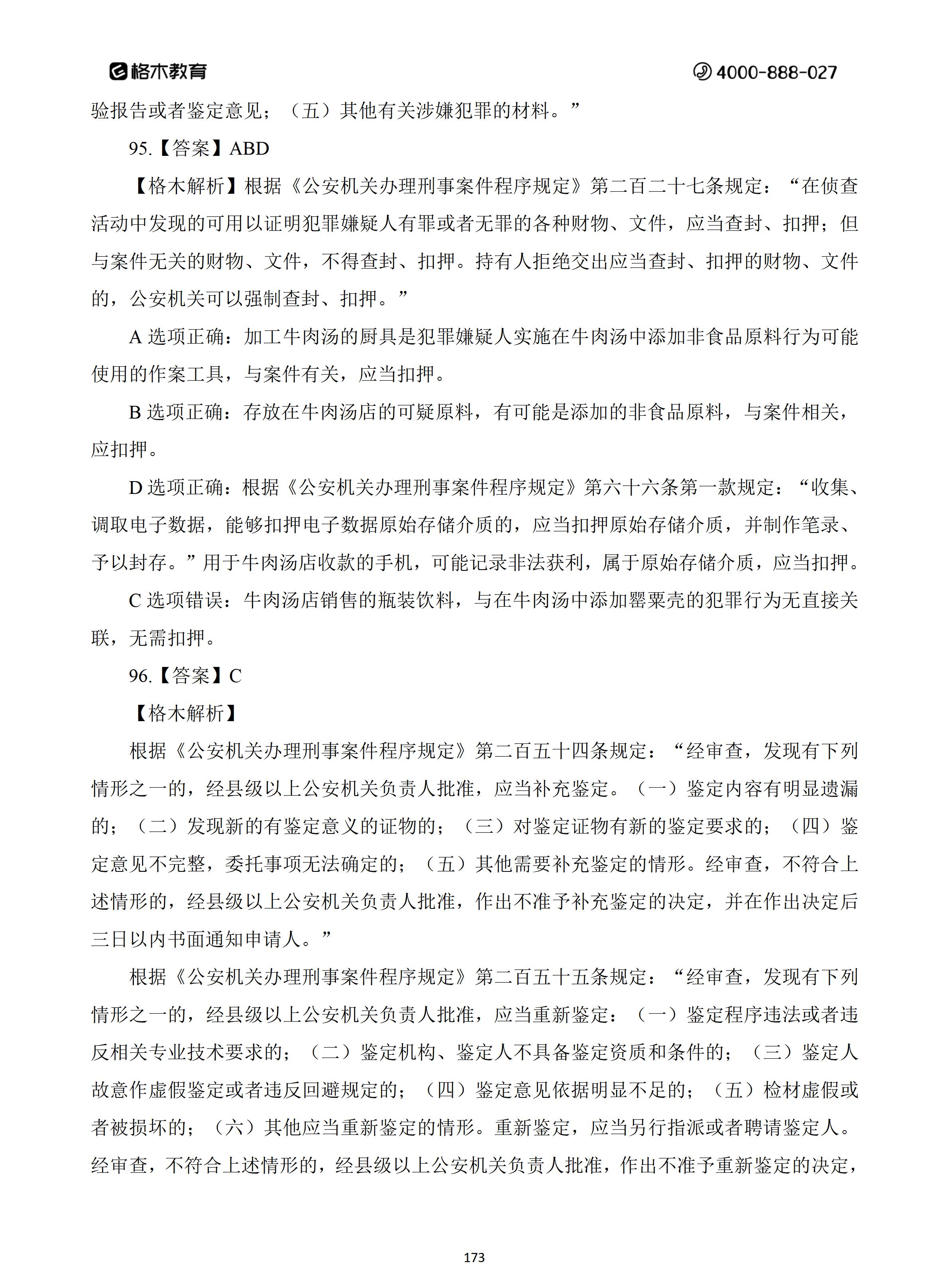 格木教育 4000-888-027

验报告或者鉴定意见；（五）其他有关涉嫌犯罪的材料。”

95.【答案】ABD

【格木解析】根据《公安机关办理刑事案件程序规定》第二百二十七条规定：“在侦查活动中发现的可用以证明犯罪嫌疑人有罪或者无罪的各种财物、文件，应当查封、扣押；但与案件无关的财物、文件，不得查封、扣押。持有人拒绝交出应当查封、扣押的财物、文件的，公安机关可以强制查封、扣押。”

A 选项正确：加工牛肉汤的厨具是犯罪嫌疑人实施在牛肉汤中添加非食品原料行为可能使用的作案工具，与案件有关，应当扣押。

B 选项正确：存放在牛肉汤店的可疑原料，有可能是添加的非食品原料，与案件相关，应扣押。

D 选项正确：根据《公安机关办理刑事案件程序规定》第六十六条第一款规定：“收集、调取电子数据，能够扣押电子数据原始存储介质的，应当扣押原始存储介质，并制作笔录、予以封存。”用于牛肉汤店收款的手机，可能记录非法获利，属于原始存储介质，应当扣押。

C 选项错误：牛肉汤店销售的瓶装饮料，与在牛肉汤中添加罂粟壳的犯罪行为无直接关联，无需扣押。

96.【答案】C

【格木解析】

根据《公安机关办理刑事案件程序规定》第二百五十四条规定：“经审查，发现有下列情形之一的，经县级以上公安机关负责人批准，应当补充鉴定。（一）鉴定内容有明显遗漏的；（二）发现新的有鉴定意义的证物的；（三）对鉴定证物有新的鉴定要求的；（四）鉴定意见不完整，委托事项无法确定的；（五）其他需要补充鉴定的情形。经审查，不符合上述情形的，经县级以上公安机关负责人批准，作出不准予补充鉴定的决定，并在作出决定后三日以内书面通知申请人。”

根据《公安机关办理刑事案件程序规定》第二百五十五条规定：“经审查，发现有下列情形之一的，经县级以上公安机关负责人批准，应当重新鉴定：（一）鉴定程序违法或者违反相关专业技术要求的；（二）鉴定机构、鉴定人不具备鉴定资质和条件的；（三）鉴定人故意作虚假鉴定或者违反回避规定的；（四）鉴定意见依据明显不足的；（五）检材虚假或者被损坏的；（六）其他应当重新鉴定的情形。重新鉴定，应当另行指派或者聘请鉴定人。经审查，不符合上述情形的，经县级以上公安机关负责人批准，作出不准予重新鉴定的决定，

173